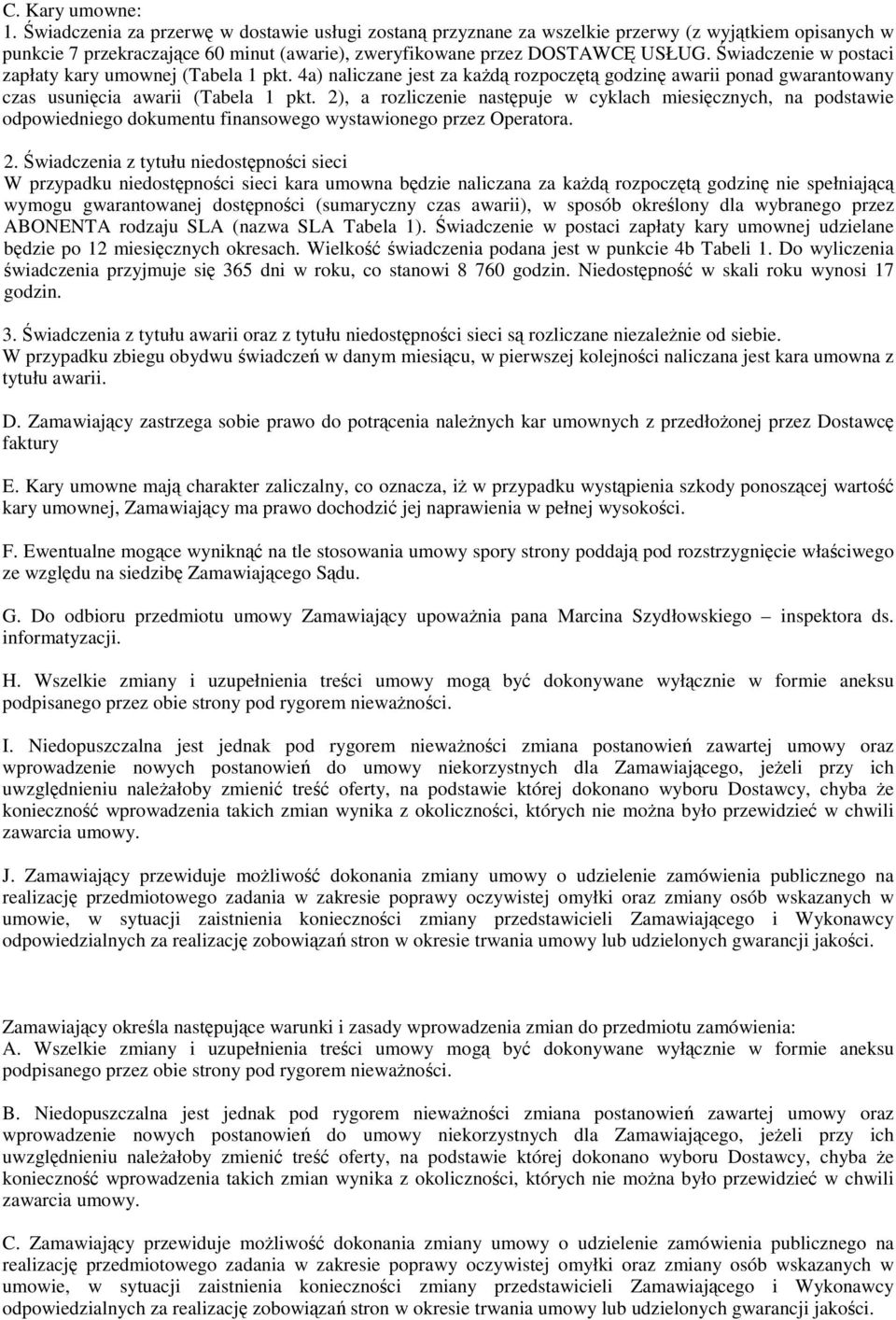 C. Kary umowne:
1. Świadczenia za przerwę w dostawie usługi zostaną przyznane za wszelkie przerwy (z wyjątkiem opisanych w punkcie 7 przekraczające 60 minut (awarie), zweryfikowane przez DOSTAWCĘ USŁUG. Świadczenie w postaci zapłaty kary umownej (Tabela 1 pkt. 4a) naliczane jest za każdą rozpoczętą godzinę awarii ponad gwarantowany czas usunięcia awarii (Tabela 1 pkt. 2), a rozliczenie następuje w cyklach miesięcznych, na podstawie odpowiedniego dokumentu finansowego wystawionego przez Operatora.

2. Świadczenia z tytułu niedostępności sieci
W przypadku niedostępności sieci kara umowna będzie naliczana za każdą rozpoczętą godzinę nie spełniającą wymogu gwarantowanej dostępności (sumaryczny czas awarii), w sposób określony dla wybranego przez ABONENTA rodzaju SLA (nazwa SLA Tabela 1). Świadczenie w postaci zapłaty kary umownej udzielane będzie po 12 miesięcznych okresach. Wielkość świadczenia podana jest w punkcie 4b Tabeli 1. Do wyliczenia świadczenia przyjmuje się 365 dni w roku, co stanowi 8 760 godzin. Niedostępność w skali roku wynosi 17 godzin.

3. Świadczenia z tytułu awarii oraz z tytułu niedostępności sieci są rozliczane niezależnie od siebie.
W przypadku zbiegu obydwu świadczeń w danym miesiącu, w pierwszej kolejności naliczana jest kara umowna z tytułu awarii.

D. Zamawiający zastrzega sobie prawo do potrącenia należnych kar umownych z przedłożonej przez Dostawcę faktury

E. Kary umowne mają charakter zaliczalny, co oznacza, iż w przypadku wystąpienia szkody ponoszącej wartość kary umownej, Zamawiający ma prawo dochodzić jej naprawienia w pełnej wysokości.

F. Ewentualne mogące wyniknąć na tle stosowania umowy spory strony poddają pod rozstrzygnięcie właściwego ze względu na siedzibę Zamawiającego Sądu.

G. Do odbioru przedmiotu umowy Zamawiający upoważnia pana Marcina Szydłowskiego – inspektora ds. informatyzacji.

H. Wszelkie zmiany i uzupełnienia treści umowy mogą być dokonywane wyłącznie w formie aneksu podpisanego przez obie strony pod rygorem nieważności.

I. Niedopuszczalna jest jednak pod rygorem nieważności zmiana postanowień zawartej umowy oraz wprowadzenie nowych postanowień do umowy niekorzystnych dla Zamawiającego, jeżeli przy ich uwzględnieniu należałoby zmienić treść oferty, na podstawie której dokonano wyboru Dostawcy, chyba że konieczność wprowadzenia takich zmian wynika z okoliczności, których nie można było przewidzieć w chwili zawarcia umowy.

J. Zamawiający przewiduje możliwość dokonania zmiany umowy o udzielenie zamówienia publicznego na realizację przedmiotowego zadania w zakresie poprawy oczywistej omyłki oraz zmiany osób wskazanych w umowie, w sytuacji zaistnienia konieczności zmiany przedstawicieli Zamawiającego i Wykonawcy odpowiedzialnych za realizację zobowiązań stron w okresie trwania umowy lub udzielonych gwarancji jakości.

Zamawiający określa następujące warunki i zasady wprowadzenia zmian do przedmiotu zamówienia:
A. Wszelkie zmiany i uzupełnienia treści umowy mogą być dokonywane wyłącznie w formie aneksu podpisanego przez obie strony pod rygorem nieważności.

B. Niedopuszczalna jest jednak pod rygorem nieważności zmiana postanowień zawartej umowy oraz wprowadzenie nowych postanowień do umowy niekorzystnych dla Zamawiającego, jeżeli przy ich uwzględnieniu należałoby zmienić treść oferty, na podstawie której dokonano wyboru Dostawcy, chyba że konieczność wprowadzenia takich zmian wynika z okoliczności, których nie można było przewidzieć w chwili zawarcia umowy.

C. Zamawiający przewiduje możliwość dokonania zmiany umowy o udzielenie zamówienia publicznego na realizację przedmiotowego zadania w zakresie poprawy oczywistej omyłki oraz zmiany osób wskazanych w umowie, w sytuacji zaistnienia konieczności zmiany przedstawicieli Zamawiającego i Wykonawcy odpowiedzialnych za realizację zobowiązań stron w okresie trwania umowy lub udzielonych gwarancji jakości.